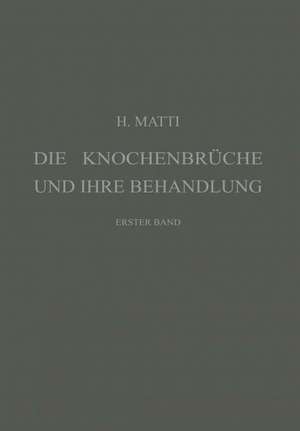 H. MATTI

DIE KNOCHENBRÜCHE UND IHRE BEHANDLUNG

ERSTER BAND